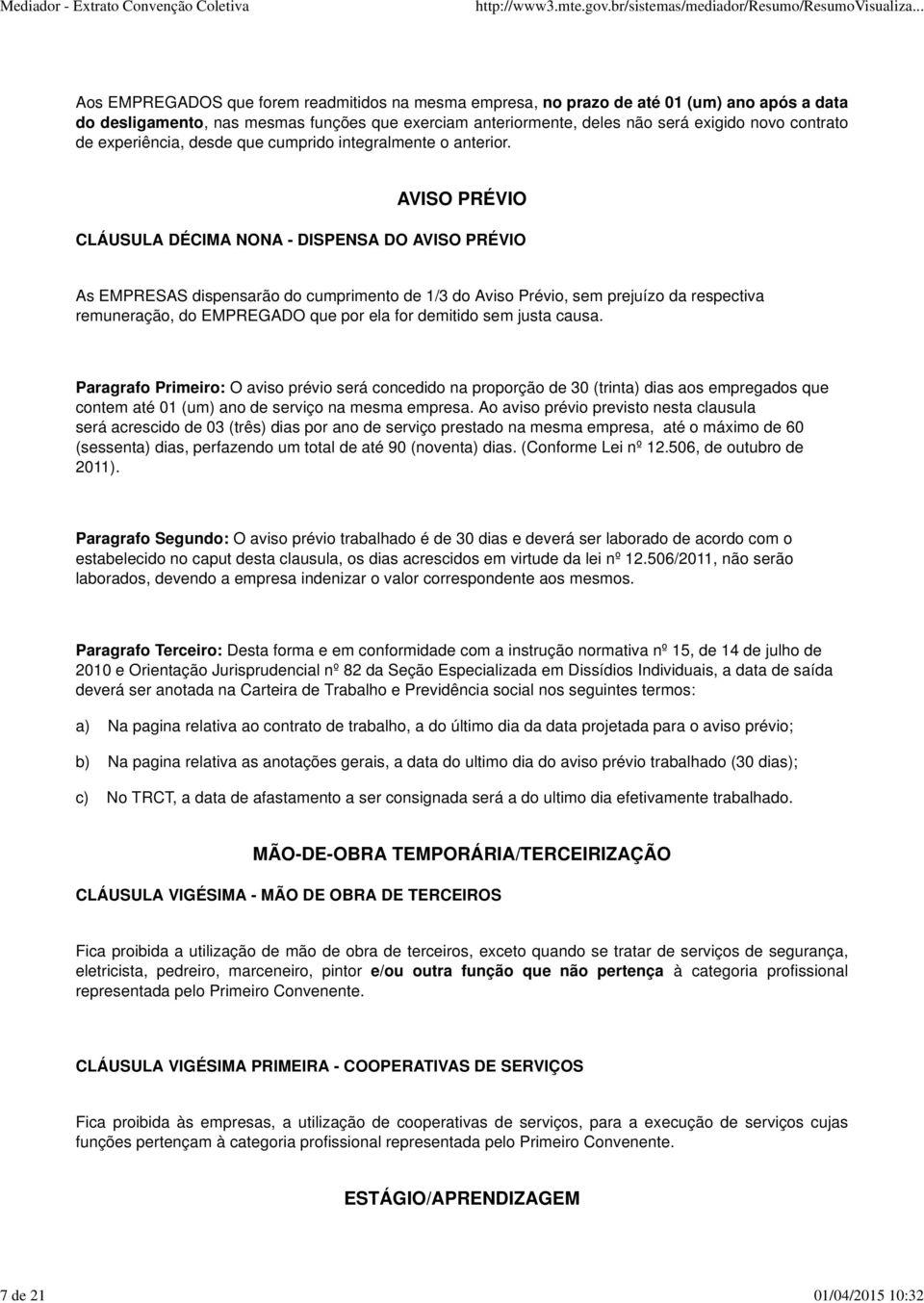 Mediador - Extrato Convenção Coletiva http://www3.mte.gov.br/sistemas/mediador/Resumo/ResumoVisualiza...

Aos EMPREGADOS que forem readmitidos na mesma empresa, no prazo de até 01 (um) ano após a data do desligamento, nas mesmas funções que exerciam anteriormente, deles não será exigido novo contrato de experiência, desde que cumprido integralmente o anterior.

AVISO PRÉVIO

CLÁUSULA DÉCIMA NONA - DISPENSA DO AVISO PRÉVIO

As EMPRESAS dispensarão do cumprimento de 1/3 do Aviso Prévio, sem prejuízo da respectiva remuneração, do EMPREGADO que por ela for demitido sem justa causa.

Paragrafo Primeiro: O aviso prévio será concedido na proporção de 30 (trinta) dias aos empregados que contem até 01 (um) ano de serviço na mesma empresa. Ao aviso prévio previsto nesta clausula será acrescido de 03 (três) dias por ano de serviço prestado na mesma empresa, até o máximo de 60 (sessenta) dias, perfazendo um total de até 90 (noventa) dias. (Conforme Lei nº 12.506, de outubro de 2011).

Paragrafo Segundo: O aviso prévio trabalhado é de 30 dias e deverá ser laborado de acordo com o estabelecido no caput desta clausula, os dias acrescidos em virtude da lei nº 12.506/2011, não serão laborados, devendo a empresa indenizar o valor correspondente aos mesmos.

Paragrafo Terceiro: Desta forma e em conformidade com a instrução normativa nº 15, de 14 de julho de 2010 e Orientação Jurisprudencial nº 82 da Seção Especializada em Dissídios Individuais, a data de saída deverá ser anotada na Carteira de Trabalho e Previdência social nos seguintes termos:

a) Na pagina relativa ao contrato de trabalho, a do último dia da data projetada para o aviso prévio;

b) Na pagina relativa as anotações gerais, a data do ultimo dia do aviso prévio trabalhado (30 dias);

c) No TRCT, a data de afastamento a ser consignada será a do ultimo dia efetivamente trabalhado.

MÃO-DE-OBRA TEMPORÁRIA/TERCEIRIZAÇÃO

CLÁUSULA VIGÉSIMA - MÃO DE OBRA DE TERCEIROS

Fica proibida a utilização de mão de obra de terceiros, exceto quando se tratar de serviços de segurança, eletricista, pedreiro, marceneiro, pintor e/ou outra função que não pertença à categoria profissional representada pelo Primeiro Convenente.

CLÁUSULA VIGÉSIMA PRIMEIRA - COOPERATIVAS DE SERVIÇOS

Fica proibida às empresas, a utilização de cooperativas de serviços, para a execução de serviços cujas funções pertençam à categoria profissional representada pelo Primeiro Convenente.

ESTÁGIO/APRENDIZAGEM

7 de 21 01/04/2015 10:32